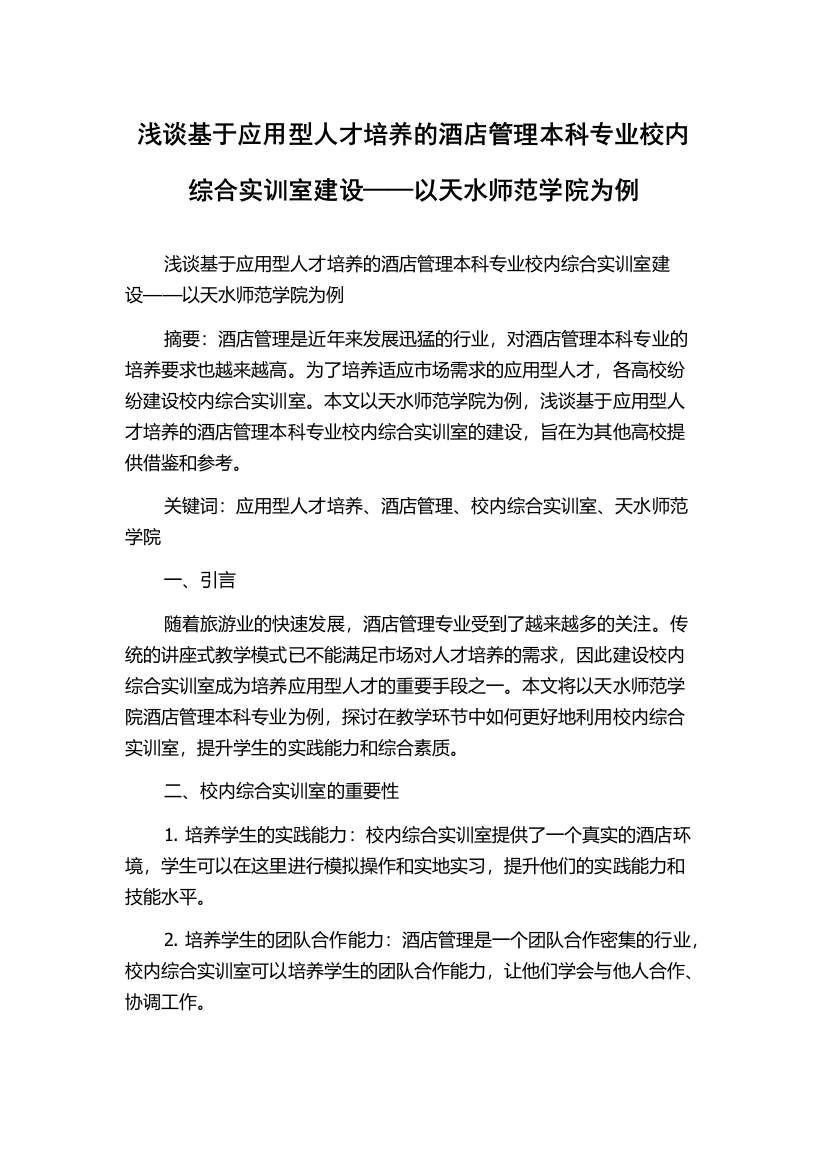 浅谈基于应用型人才培养的酒店管理本科专业校内综合实训室建设——以天水师范学院为例

浅谈基于应用型人才培养的酒店管理本科专业校内综合实训室建设——以天水师范学院为例

摘要：酒店管理是近年来发展迅猛的行业，对酒店管理本科专业的培养要求也越来越高。为了培养适应市场需求的应用型人才，各高校纷纷建设校内综合实训室。本文以天水师范学院为例，浅谈基于应用型人才培养的酒店管理本科专业校内综合实训室的建设，旨在为其他高校提供借鉴和参考。

关键词：应用型人才培养、酒店管理、校内综合实训室、天水师范学院

一、引言

随着旅游业的快速发展，酒店管理专业受到了越来越多的关注。传统的讲座式教学模式已不能满足市场对人才培养的需求，因此建设校内综合实训室成为培养应用型人才的重要手段之一。本文将以天水师范学院酒店管理本科专业为例，探讨在教学环节中如何更好地利用校内综合实训室，提升学生的实践能力和综合素质。

二、校内综合实训室的重要性

1. 培养学生的实践能力：校内综合实训室提供了一个真实的酒店环境，学生可以在这里进行模拟操作和实地实习，提升他们的实践能力和技能水平。

2. 培养学生的团队合作能力：酒店管理是一个团队合作密集的行业，校内综合实训室可以培养学生的团队合作能力，让他们学会与他人合作、协调工作。